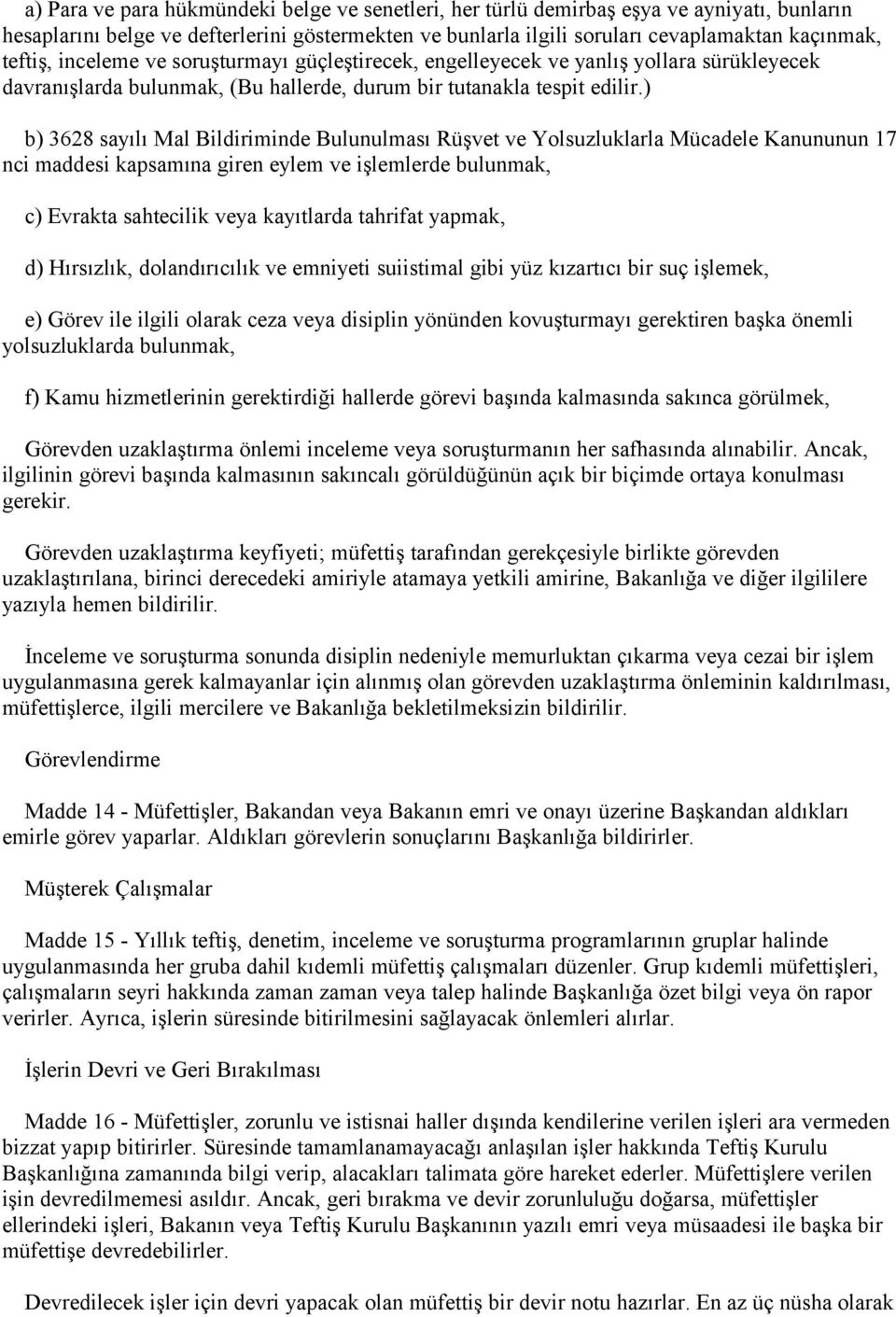 a) Para ve para hükmündeki belge ve senetleri, her türlü demirbaş eşya ve ayniyatı, bunların hesaplarını belge ve defterlerini göstermekten ve bunlarla ilgili soruları cevaplamaktan kaçınmak, teftiş, inceleme ve soruşturmayı güçleştirecek, engelleyecek ve yanlış yollara sürükleyecek davranışlarda bulunmak, (Bu hallerde, durum bir tutanakla tespit edilir.)

b) 3628 sayılı Mal Bildiriminde Bulunulması Rüşvet ve Yolsuzluklarla Mücadele Kanununun 17 nci maddesi kapsamına giren eylem ve işlemlerde bulunmak,

c) Evrakta sahtecilik veya kayıtlarda tahrifat yapmak,

d) Hırsızlık, dolandırıcılık ve emniyeti suiistimal gibi yüz kızartıcı bir suç işlemek,

e) Görev ile ilgili olarak ceza veya disiplin yönünden kovuşturmayı gerektiren başka önemli yolsuzluklarda bulunmak,

f) Kamu hizmetlerinin gerektirdiği hallerde görevi başında kalmasında sakınca görülmek,

Görevden uzaklaştırma önlemi inceleme veya soruşturmanın her safhasında alınabilir. Ancak, ilgilinin görevi başında kalmasının sakıncalı görüldüğünün açık bir biçimde ortaya konulması gerekir.

Görevden uzaklaştırma keyfiyeti; müfettiş tarafından gerekçesiyle birlikte görevden uzaklaştırılana, birinci derecedeki amiriyle atamaya yetkili amirine, Bakanlığa ve diğer ilgililere yazıyla hemen bildirilir.

İnceleme ve soruşturma sonunda disiplin nedeniyle memurluktan çıkarma veya cezai bir işlem uygulanmasına gerek kalmayanlar için alınmış olan görevden uzaklaştırma önleminin kaldırılması, müfettişlerce, ilgili mercilere ve Bakanlığa bekletilmeksizin bildirilir.

Görevlendirme

Madde 14 - Müfettişler, Bakandan veya Bakanın emri ve onayı üzerine Başkandan aldıkları emirle görev yaparlar. Aldıkları görevlerin sonuçlarını Başkanlığa bildirirler.

Müşterek Çalışmalar

Madde 15 - Yıllık teftiş, denetim, inceleme ve soruşturma programlarının gruplar halinde uygulanmasında her gruba dahil kıdemli müfettiş çalışmaları düzenler. Grup kıdemli müfettişleri, çalışmaların seyri hakkında zaman zaman veya talep halinde Başkanlığa özet bilgi veya ön rapor verirler. Ayrıca, işlerin süresinde bitirilmesini sağlayacak önlemleri alırlar.

İşlerin Devri ve Geri Bırakılması

Madde 16 - Müfettişler, zorunlu ve istisnai haller dışında kendilerine verilen işleri ara vermeden bizzat yapıp bitirirler. Süresinde tamamlanamayacağı anlaşılan işler hakkında Teftiş Kurulu Başkanlığına zamanında bilgi verip, alacakları talimata göre hareket ederler. Müfettişlere verilen işin devredilmemesi asıldır. Ancak, geri bırakma ve devir zorunluluğu doğarsa, müfettişler ellerindeki işleri, Bakanın veya Teftiş Kurulu Başkanının yazılı emri veya müsaadesi ile başka bir müfettişe devredebilirler.

Devredilecek işler için devri yapacak olan müfettiş bir devir notu hazırlar. En az üç nüsha olarak